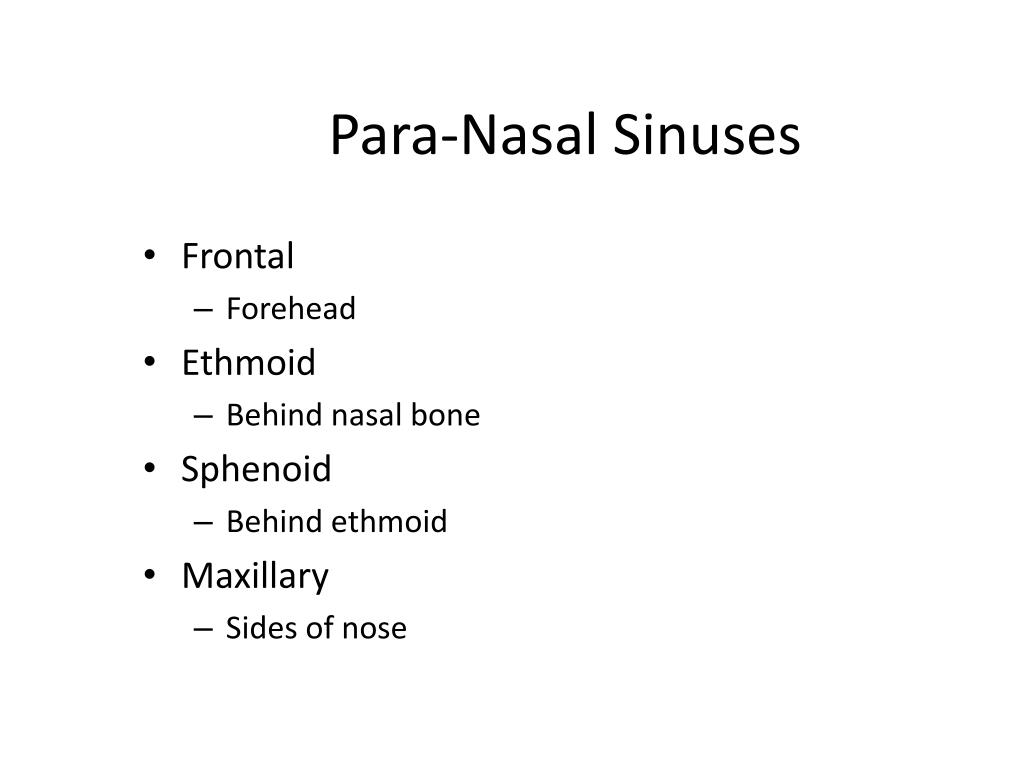 Para-Nasal Sinuses

• Frontal
– Forehead
• Ethmoid
– Behind nasal bone
• Sphenoid
– Behind ethmoid
• Maxillary
– Sides of nose